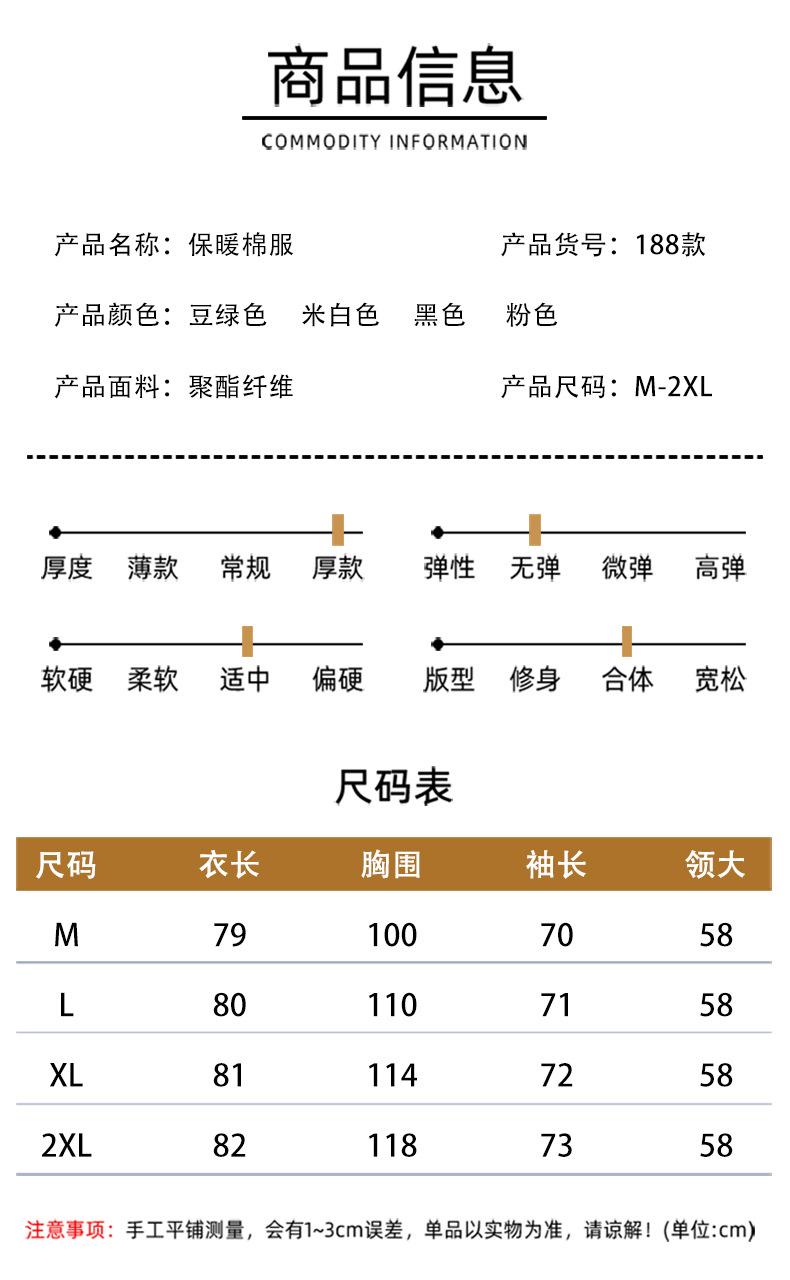 商品信息
COMMODITY INFORMATION

产品名称：保暖棉服　　产品货号：188款

产品颜色：豆绿色　米白色　黑色　粉色

产品面料：聚酯纤维　　产品尺码：M-2XL

厚度　薄款　常规　厚款　　弹性　无弹　微弹　高弹

软硬　柔软　适中　偏硬　　版型　修身　合体　宽松

尺码表

| 尺码 | 衣长 | 胸围 | 袖长 | 领大 |
|---|---|---|---|---|
| M | 79 | 100 | 70 | 58 |
| L | 80 | 110 | 71 | 58 |
| XL | 81 | 114 | 72 | 58 |
| 2XL | 82 | 118 | 73 | 58 |

注意事项：手工平铺测量，会有1~3cm误差，单品以实物为准，请谅解！(单位:cm)